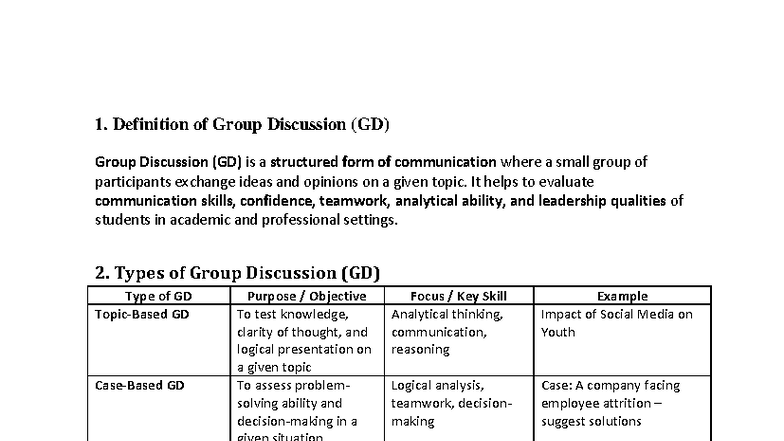 1. Definition of Group Discussion (GD)

Group Discussion (GD) is a structured form of communication where a small group of participants exchange ideas and opinions on a given topic. It helps to evaluate communication skills, confidence, teamwork, analytical ability, and leadership qualities of students in academic and professional settings.

2. Types of Group Discussion (GD)

| Type of GD | Purpose / Objective | Focus / Key Skill | Example |
|---|---|---|---|
| Topic-Based GD | To test knowledge, clarity of thought, and logical presentation on a given topic | Analytical thinking, communication, reasoning | Impact of Social Media on Youth |
| Case-Based GD | To assess problem-solving ability and decision-making in a given situation | Logical analysis, teamwork, decision-making | Case: A company facing employee attrition – suggest solutions |